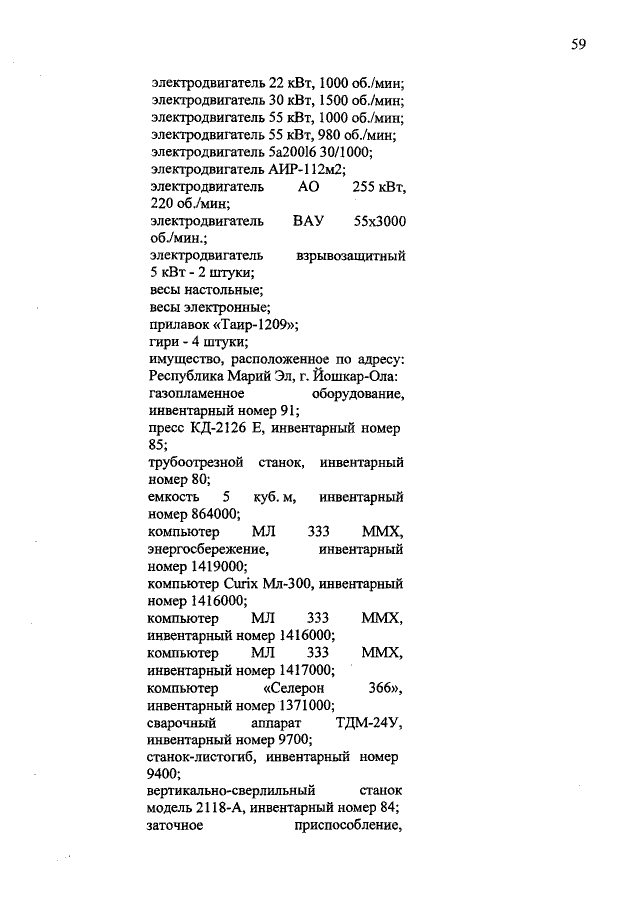 59

электродвигатель 22 кВт, 1000 об./мин;
электродвигатель 30 кВт, 1500 об./мин;
электродвигатель 55 кВт, 1000 об./мин;
электродвигатель 55 кВт, 980 об./мин;
электродвигатель 5а200l6 30/1000;
электродвигатель АИР-112м2;
электродвигатель АО 255 кВт, 220 об./мин;
электродвигатель ВАУ 55х3000 об./мин.;
электродвигатель взрывозащитный 5 кВт - 2 штуки;
весы настольные;
весы электронные;
прилавок «Таир-1209»;
гири - 4 штуки;
имущество, расположенное по адресу: Республика Марий Эл, г. Йошкар-Ола:
газопламенное оборудование, инвентарный номер 91;
пресс КД-2126 Е, инвентарный номер 85;
трубоотрезной станок, инвентарный номер 80;
емкость 5 куб. м, инвентарный номер 864000;
компьютер МЛ 333 ММХ, энергосбережение, инвентарный номер 1419000;
компьютер Curix Мл-300, инвентарный номер 1416000;
компьютер МЛ 333 ММХ, инвентарный номер 1416000;
компьютер МЛ 333 ММХ, инвентарный номер 1417000;
компьютер «Селерон 366», инвентарный номер 1371000;
сварочный аппарат ТДМ-24У, инвентарный номер 9700;
станок-листогиб, инвентарный номер 9400;
вертикально-сверлильный станок модель 2118-А, инвентарный номер 84;
заточное приспособление,